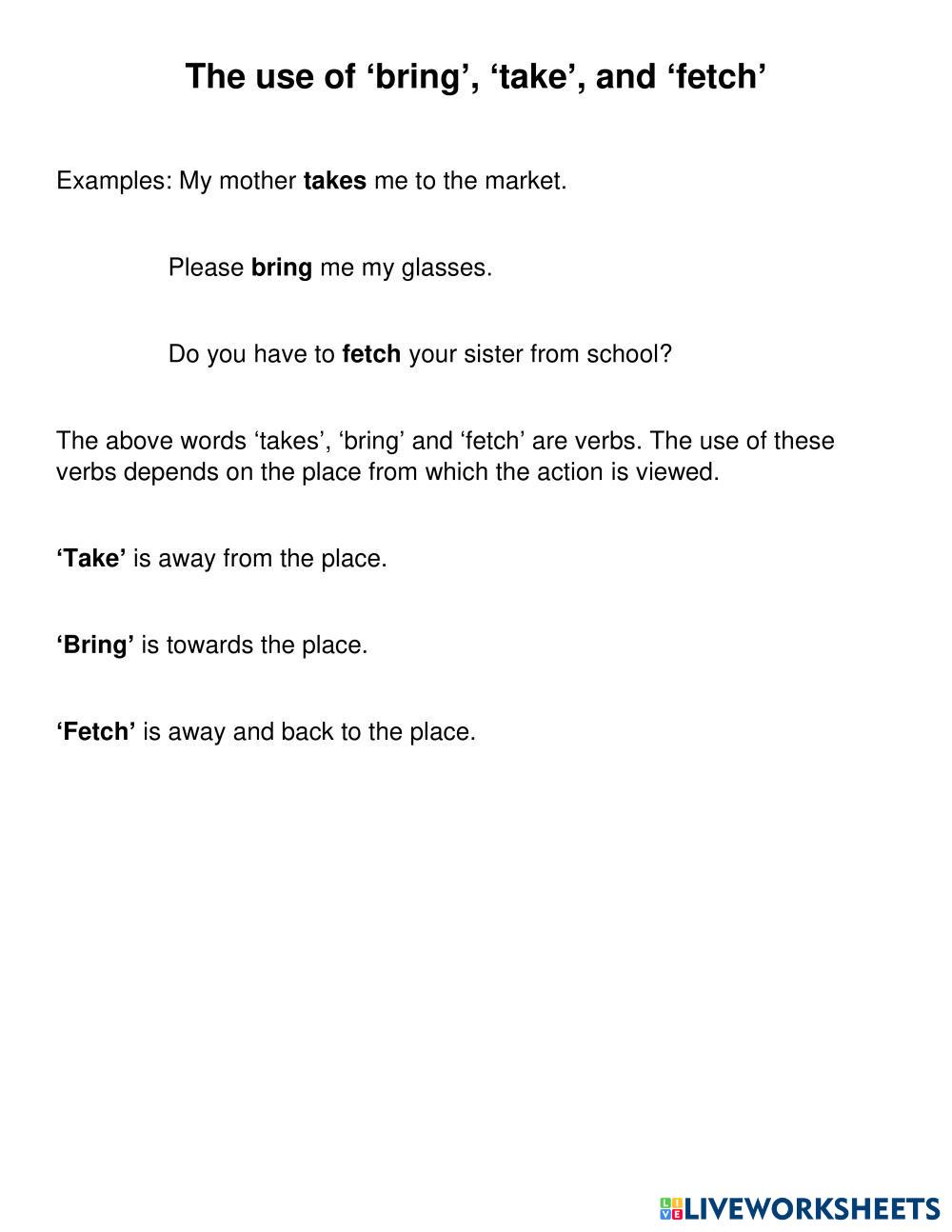 The use of ‘bring’, ‘take’, and ‘fetch’

Examples: My mother takes me to the market.

Please bring me my glasses.

Do you have to fetch your sister from school?

The above words ‘takes’, ‘bring’ and ‘fetch’ are verbs. The use of these verbs depends on the place from which the action is viewed.

‘Take’ is away from the place.

‘Bring’ is towards the place.

‘Fetch’ is away and back to the place.

LIVEWORKSHEETS